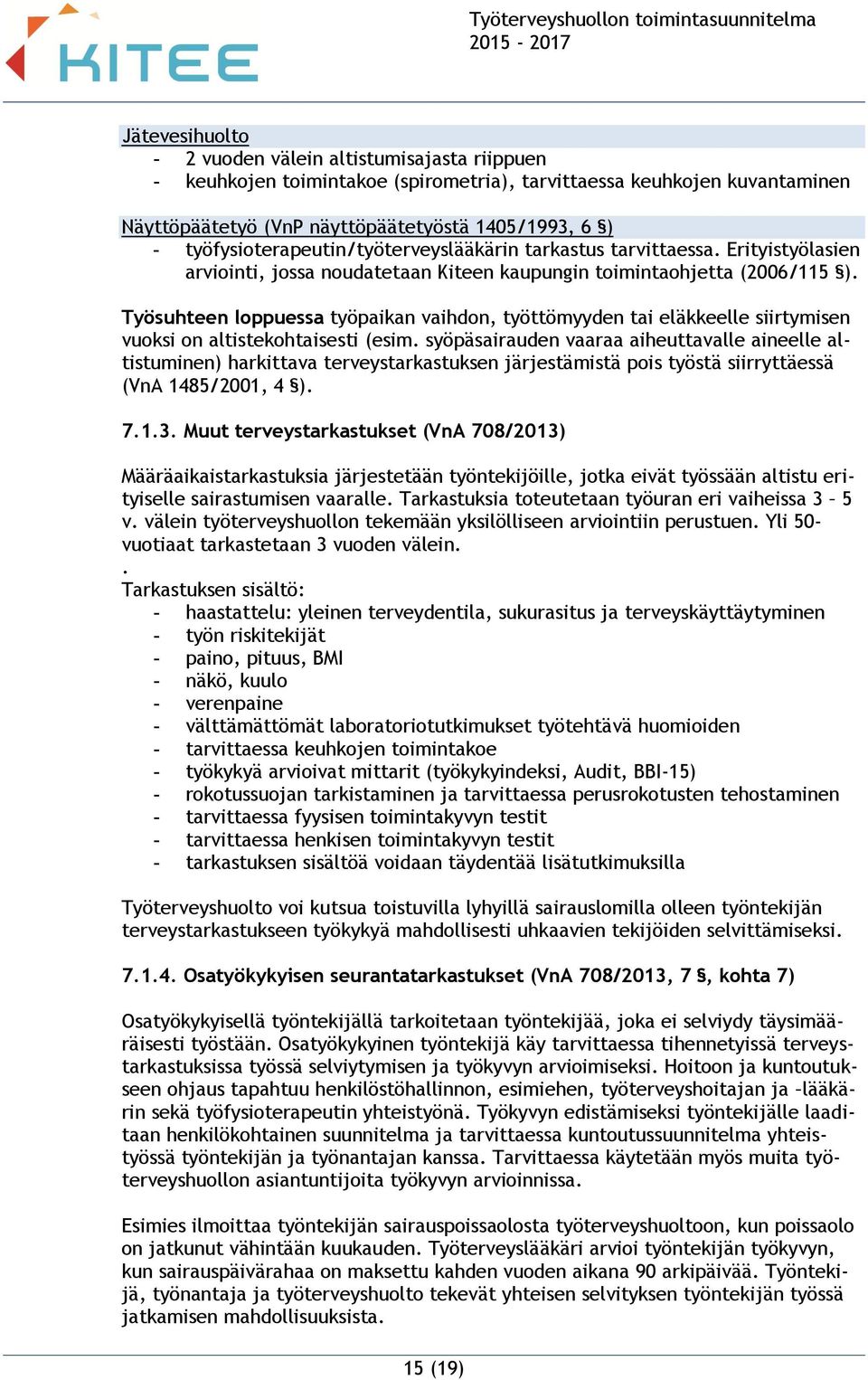 KITEE

Työterveyshuollon toimintasuunnitelma 2015 - 2017

Jätevesihuolto
- 2 vuoden välein altistumisajasta riippuen
- keuhkojen toimintakoe (spirometria), tarvittaessa keuhkojen kuvantaminen

Näyttöpäätetyö (VnP näyttöpäätetyöstä 1405/1993, 6 §)
- työfysioterapeutin/työterveyslääkärin tarkastus tarvittaessa. Erityistyölasien arviointi, jossa noudatetaan Kiteen kaupungin toimintaohjetta (2006/115 §).

Työsuhteen loppuessa työpaikan vaihdon, työttömyyden tai eläkkeelle siirtymisen vuoksi on altistekohtaisesti (esim. syöpäsairauden vaaraa aiheuttavalle aineelle altistuminen) harkittava terveystarkastuksen järjestämistä pois työstä siirryttäessä (VnA 1485/2001, 4 §).

7.1.3. Muut terveystarkastukset (VnA 708/2013)

Määräaikaistarkastuksia järjestetään työntekijöille, jotka eivät työssään altistu erityiselle sairastumisen vaaralle. Tarkastuksia toteutetaan työuran eri vaiheissa 3 – 5 v. välein työterveyshuollon tekemään yksilölliseen arviointiin perustuen. Yli 50-vuotiaat tarkastetaan 3 vuoden välein.
.
Tarkastuksen sisältö:
- haastattelu: yleinen terveydentila, sukurasitus ja terveyskäyttäytyminen
- työn riskitekijät
- paino, pituus, BMI
- näkö, kuulo
- verenpaine
- välttämättömät laboratoriotutkimukset työtehtävä huomioiden
- tarvittaessa keuhkojen toimintakoe
- työkykyä arvioivat mittarit (työkykyindeksi, Audit, BBI-15)
- rokotussuojan tarkistaminen ja tarvittaessa perusrokotusten tehostaminen
- tarvittaessa fyysisen toimintakyvyn testit
- tarvittaessa henkisen toimintakyvyn testit
- tarkastuksen sisältöä voidaan täydentää lisätutkimuksilla

Työterveyshuolto voi kutsua toistuvilla lyhyillä sairauslomilla olleen työntekijän terveystarkastukseen työkykyä mahdollisesti uhkaavien tekijöiden selvittämiseksi.

7.1.4. Osatyökykyisen seurantatarkastukset (VnA 708/2013, 7 §, kohta 7)

Osatyökykyisellä työntekijällä tarkoitetaan työntekijää, joka ei selviydy täysimääräisesti työstään. Osatyökykyinen työntekijä käy tarvittaessa tihennetyissä terveystarkastuksissa työssä selviytymisen ja työkyvyn arvioimiseksi. Hoitoon ja kuntoutukseen ohjaus tapahtuu henkilöstöhallinnon, esimiehen, työterveyshoitajan ja –lääkärin sekä työfysioterapeutin yhteistyönä. Työkyvyn edistämiseksi työntekijälle laaditaan henkilökohtainen suunnitelma ja tarvittaessa kuntoutussuunnitelma yhteistyössä työntekijän ja työnantajan kanssa. Tarvittaessa käytetään myös muita työterveyshuollon asiantuntijoita työkyvyn arvioinnissa.

Esimies ilmoittaa työntekijän sairauspoissaolosta työterveyshuoltoon, kun poissaolo on jatkunut vähintään kuukauden. Työterveyslääkäri arvioi työntekijän työkyvyn, kun sairauspäivärahaa on maksettu kahden vuoden aikana 90 arkipäivää. Työntekijä, työnantaja ja työterveyshuolto tekevät yhteisen selvityksen työntekijän työssä jatkamisen mahdollisuuksista.

15 (19)